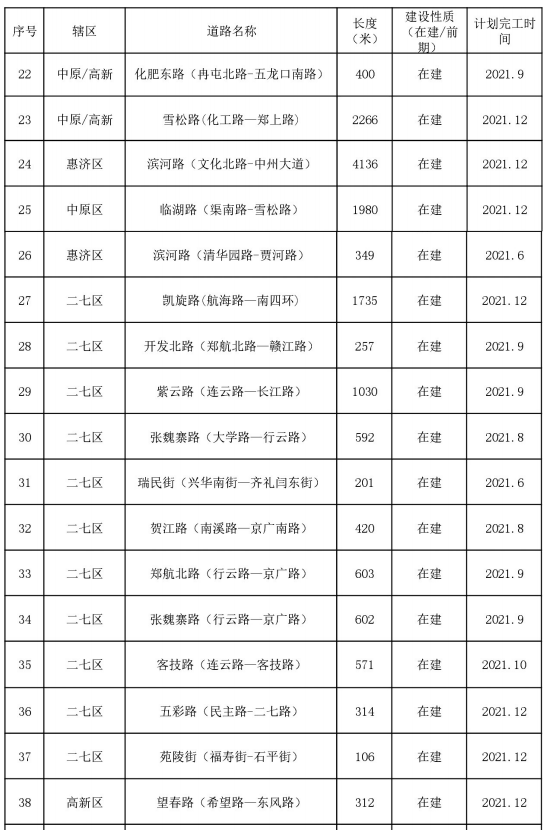 | 序号 | 辖区 | 道路名称 | 长度（米） | 建设性质（在建/前期） | 计划完工时间 |
|---|---|---|---|---|---|
| 22 | 中原/高新 | 化肥东路（冉屯北路-五龙口南路） | 400 | 在建 | 2021.9 |
| 23 | 中原/高新 | 雪松路(化工路—郑上路) | 2266 | 在建 | 2021.12 |
| 24 | 惠济区 | 滨河路（文化北路-中州大道） | 4136 | 在建 | 2021.12 |
| 25 | 中原区 | 临湖路（渠南路-雪松路） | 1980 | 在建 | 2021.12 |
| 26 | 惠济区 | 滨河路（清华园路-贾河路） | 349 | 在建 | 2021.6 |
| 27 | 二七区 | 凯旋路(航海路—南四环) | 1735 | 在建 | 2021.12 |
| 28 | 二七区 | 开发北路（郑航北路—赣江路） | 257 | 在建 | 2021.9 |
| 29 | 二七区 | 紫云路（连云路—长江路） | 1030 | 在建 | 2021.9 |
| 30 | 二七区 | 张魏寨路（大学路—行云路） | 592 | 在建 | 2021.8 |
| 31 | 二七区 | 瑞民街（兴华南街—齐礼闫东街） | 201 | 在建 | 2021.6 |
| 32 | 二七区 | 贺江路（南溪路—京广南路） | 420 | 在建 | 2021.8 |
| 33 | 二七区 | 郑航北路（行云路—京广路） | 603 | 在建 | 2021.9 |
| 34 | 二七区 | 张魏寨路（行云路—京广路） | 602 | 在建 | 2021.9 |
| 35 | 二七区 | 客技路（连云路—客技路） | 571 | 在建 | 2021.10 |
| 36 | 二七区 | 五彩路（民主路-二七路） | 314 | 在建 | 2021.12 |
| 37 | 二七区 | 苑陵街（福寿街-石平街） | 106 | 在建 | 2021.12 |
| 38 | 高新区 | 望春路（希望路—东风路） | 312 | 在建 | 2021.12 |